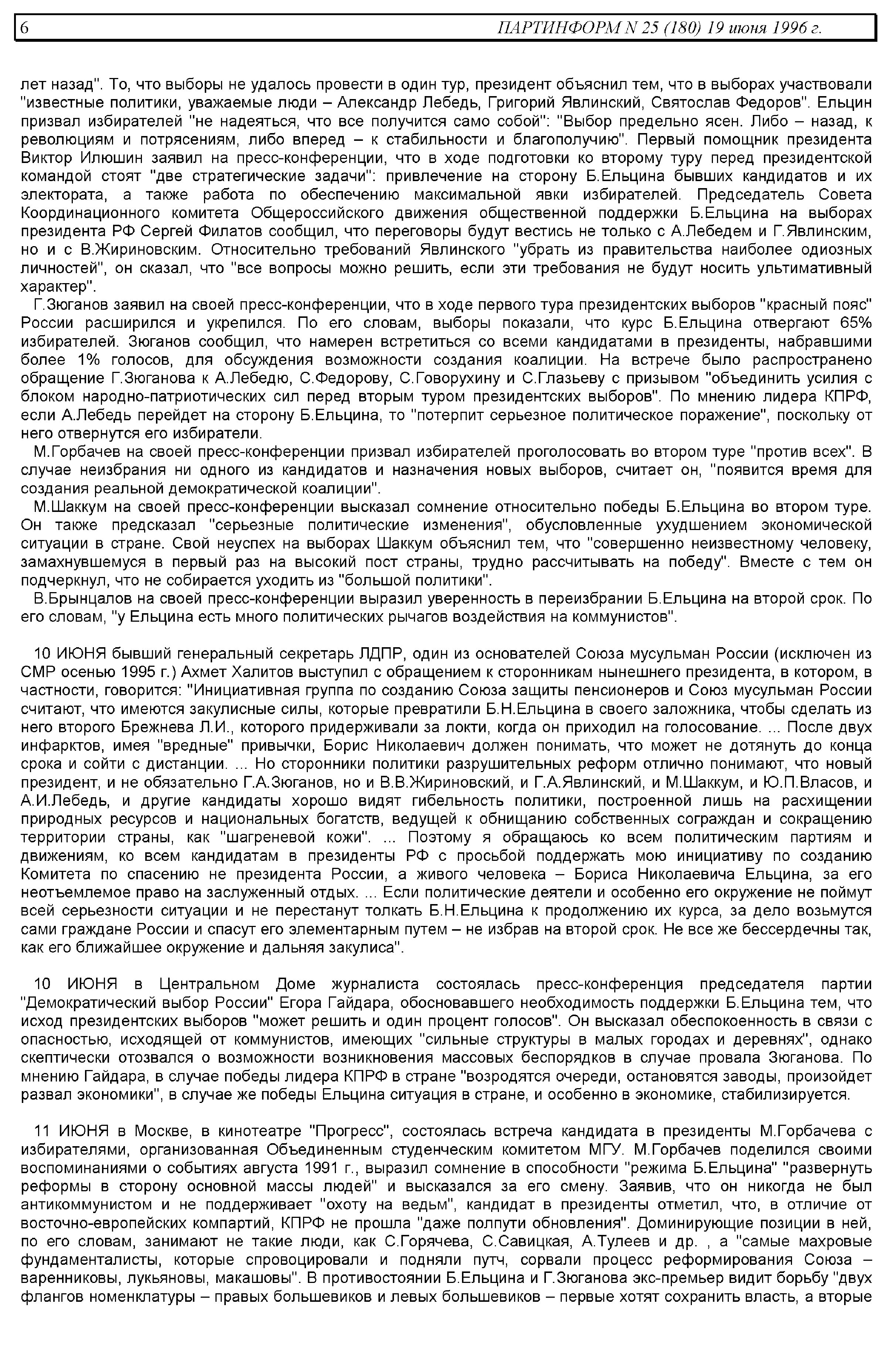 6 ПАРТИНФОРМ N 25 (180) 19 июня 1996 г.

лет назад". То, что выборы не удалось провести в один тур, президент объяснил тем, что в выборах участвовали "известные политики, уважаемые люди – Александр Лебедь, Григорий Явлинский, Святослав Федоров". Ельцин призвал избирателей "не надеяться, что все получится само собой": "Выбор предельно ясен. Либо – назад, к революциям и потрясениям, либо вперед – к стабильности и благополучию". Первый помощник президента Виктор Илюшин заявил на пресс-конференции, что в ходе подготовки ко второму туру перед президентской командой стоят "две стратегические задачи": привлечение на сторону Б.Ельцина бывших кандидатов и их электората, а также работа по обеспечению максимальной явки избирателей. Председатель Совета Координационного комитета Общероссийского движения общественной поддержки Б.Ельцина на выборах президента РФ Сергей Филатов сообщил, что переговоры будут вестись не только с А.Лебедем и Г.Явлинским, но и с В.Жириновским. Относительно требований Явлинского "убрать из правительства наиболее одиозных личностей", он сказал, что "все вопросы можно решить, если эти требования не будут носить ультимативный характер".

Г.Зюганов заявил на своей пресс-конференции, что в ходе первого тура президентских выборов "красный пояс" России расширился и укрепился. По его словам, выборы показали, что курс Б.Ельцина отвергают 65% избирателей. Зюганов сообщил, что намерен встретиться со всеми кандидатами в президенты, набравшими более 1% голосов, для обсуждения возможности создания коалиции. На встрече было распространено обращение Г.Зюганова к А.Лебедю, С.Федорову, С.Говорухину и С.Глазьеву с призывом "объединить усилия с блоком народно-патриотических сил перед вторым туром президентских выборов". По мнению лидера КПРФ, если А.Лебедь перейдет на сторону Б.Ельцина, то "потерпит серьезное политическое поражение", поскольку от него отвернутся его избиратели.

М.Горбачев на своей пресс-конференции призвал избирателей проголосовать во втором туре "против всех". В случае неизбрания ни одного из кандидатов и назначения новых выборов, считает он, "появится время для создания реальной демократической коалиции".

М.Шаккум на своей пресс-конференции высказал сомнение относительно победы Б.Ельцина во втором туре. Он также предсказал "серьезные политические изменения", обусловленные ухудшением экономической ситуации в стране. Свой неуспех на выборах Шаккум объяснил тем, что "совершенно неизвестному человеку, замахнувшемуся в первый раз на высокий пост страны, трудно рассчитывать на победу". Вместе с тем он подчеркнул, что не собирается уходить из "большой политики".

В.Брынцалов на своей пресс-конференции выразил уверенность в переизбрании Б.Ельцина на второй срок. По его словам, "у Ельцина есть много политических рычагов воздействия на коммунистов".

10 ИЮНЯ бывший генеральный секретарь ЛДПР, один из основателей Союза мусульман России (исключен из СМР осенью 1995 г.) Ахмет Халитов выступил с обращением к сторонникам нынешнего президента, в котором, в частности, говорится: "Инициативная группа по созданию Союза защиты пенсионеров и Союз мусульман России считают, что имеются закулисные силы, которые превратили Б.Н.Ельцина в своего заложника, чтобы сделать из него второго Брежнева Л.И., которого придерживали за локти, когда он приходил на голосование. ... После двух инфарктов, имея "вредные" привычки, Борис Николаевич должен понимать, что может не дотянуть до конца срока и сойти с дистанции. ... Но сторонники политики разрушительных реформ отлично понимают, что новый президент, и не обязательно Г.А.Зюганов, но и В.В.Жириновский, и Г.А.Явлинский, и М.Шаккум, и Ю.П.Власов, и А.И.Лебедь, и другие кандидаты хорошо видят гибельность политики, построенной лишь на расхищении природных ресурсов и национальных богатств, ведущей к обнищанию собственных сограждан и сокращению территории страны, как "шагреневой кожи". ... Поэтому я обращаюсь ко всем политическим партиям и движениям, ко всем кандидатам в президенты РФ с просьбой поддержать мою инициативу по созданию Комитета по спасению не президента России, а живого человека – Бориса Николаевича Ельцина, за его неотъемлемое право на заслуженный отдых. ... Если политические деятели и особенно его окружение не поймут всей серьезности ситуации и не перестанут толкать Б.Н.Ельцина к продолжению их курса, за дело возьмутся сами граждане России и спасут его элементарным путем – не избрав на второй срок. Не все же бессердечны так, как его ближайшее окружение и дальняя закулиса".

10 ИЮНЯ в Центральном Доме журналиста состоялась пресс-конференция председателя партии "Демократический выбор России" Егора Гайдара, обосновавшего необходимость поддержки Б.Ельцина тем, что исход президентских выборов "может решить и один процент голосов". Он высказал обеспокоенность в связи с опасностью, исходящей от коммунистов, имеющих "сильные структуры в малых городах и деревнях", однако скептически отозвался о возможности возникновения массовых беспорядков в случае провала Зюганова. По мнению Гайдара, в случае победы лидера КПРФ в стране "возродятся очереди, остановятся заводы, произойдет развал экономики", в случае же победы Ельцина ситуация в стране, и особенно в экономике, стабилизируется.

11 ИЮНЯ в Москве, в кинотеатре "Прогресс", состоялась встреча кандидата в президенты М.Горбачева с избирателями, организованная Объединенным студенческим комитетом МГУ. М.Горбачев поделился своими воспоминаниями о событиях августа 1991 г., выразил сомнение в способности "режима Б.Ельцина" "развернуть реформы в сторону основной массы людей" и высказался за его смену. Заявив, что он никогда не был антикоммунистом и не поддерживает "охоту на ведьм", кандидат в президенты отметил, что, в отличие от восточно-европейских компартий, КПРФ не прошла "даже полпути обновления". Доминирующие позиции в ней, по его словам, занимают не такие люди, как С.Горячева, С.Савицкая, А.Тулеев и др. , а "самые махровые фундаменталисты, которые спровоцировали и подняли путч, сорвали процесс реформирования Союза – варенниковы, лукьяновы, макашовы". В противостоянии Б.Ельцина и Г.Зюганова экс-премьер видит борьбу "двух флангов номенклатуры – правых большевиков и левых большевиков – первые хотят сохранить власть, а вторые